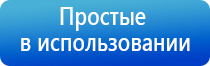 Простые
в использовании